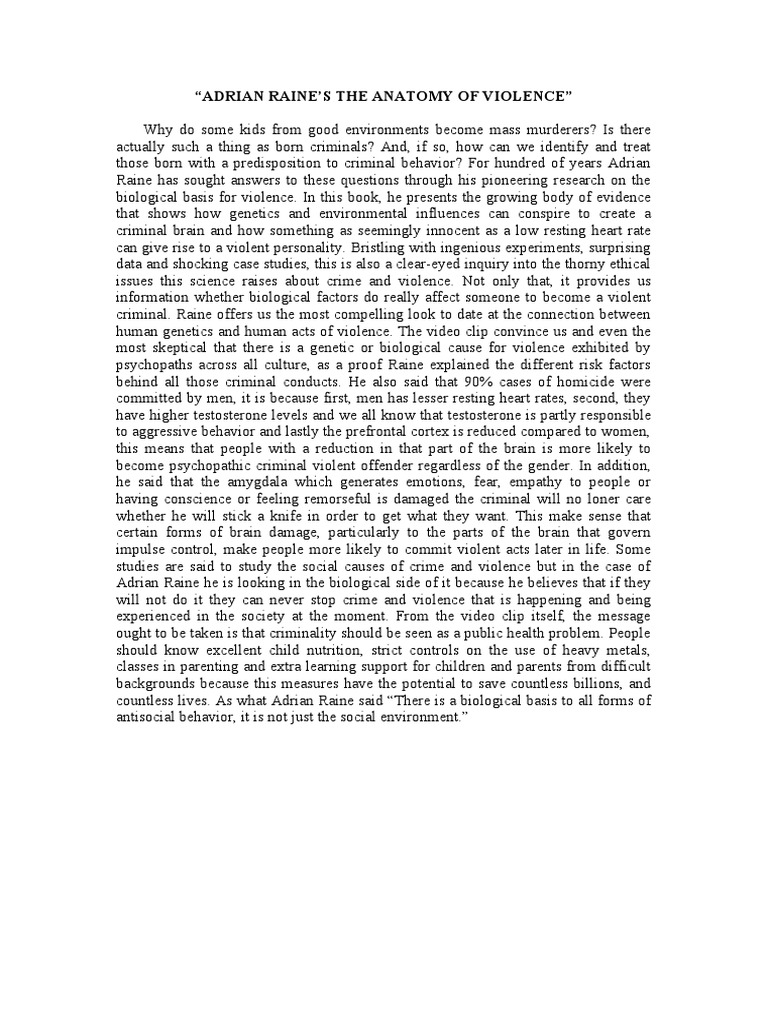 “ADRIAN RAINE’S THE ANATOMY OF VIOLENCE”

Why do some kids from good environments become mass murderers? Is there actually such a thing as born criminals? And, if so, how can we identify and treat those born with a predisposition to criminal behavior? For hundred of years Adrian Raine has sought answers to these questions through his pioneering research on the biological basis for violence. In this book, he presents the growing body of evidence that shows how genetics and environmental influences can conspire to create a criminal brain and how something as seemingly innocent as a low resting heart rate can give rise to a violent personality. Bristling with ingenious experiments, surprising data and shocking case studies, this is also a clear-eyed inquiry into the thorny ethical issues this science raises about crime and violence. Not only that, it provides us information whether biological factors do really affect someone to become a violent criminal. Raine offers us the most compelling look to date at the connection between human genetics and human acts of violence. The video clip convince us and even the most skeptical that there is a genetic or biological cause for violence exhibited by psychopaths across all culture, as a proof Raine explained the different risk factors behind all those criminal conducts. He also said that 90% cases of homicide were committed by men, it is because first, men has lesser resting heart rates, second, they have higher testosterone levels and we all know that testosterone is partly responsible to aggressive behavior and lastly the prefrontal cortex is reduced compared to women, this means that people with a reduction in that part of the brain is more likely to become psychopathic criminal violent offender regardless of the gender. In addition, he said that the amygdala which generates emotions, fear, empathy to people or having conscience or feeling remorseful is damaged the criminal will no loner care whether he will stick a knife in order to get what they want. This make sense that certain forms of brain damage, particularly to the parts of the brain that govern impulse control, make people more likely to commit violent acts later in life. Some studies are said to study the social causes of crime and violence but in the case of Adrian Raine he is looking in the biological side of it because he believes that if they will not do it they can never stop crime and violence that is happening and being experienced in the society at the moment. From the video clip itself, the message ought to be taken is that criminality should be seen as a public health problem. People should know excellent child nutrition, strict controls on the use of heavy metals, classes in parenting and extra learning support for children and parents from difficult backgrounds because this measures have the potential to save countless billions, and countless lives. As what Adrian Raine said “There is a biological basis to all forms of antisocial behavior, it is not just the social environment.”